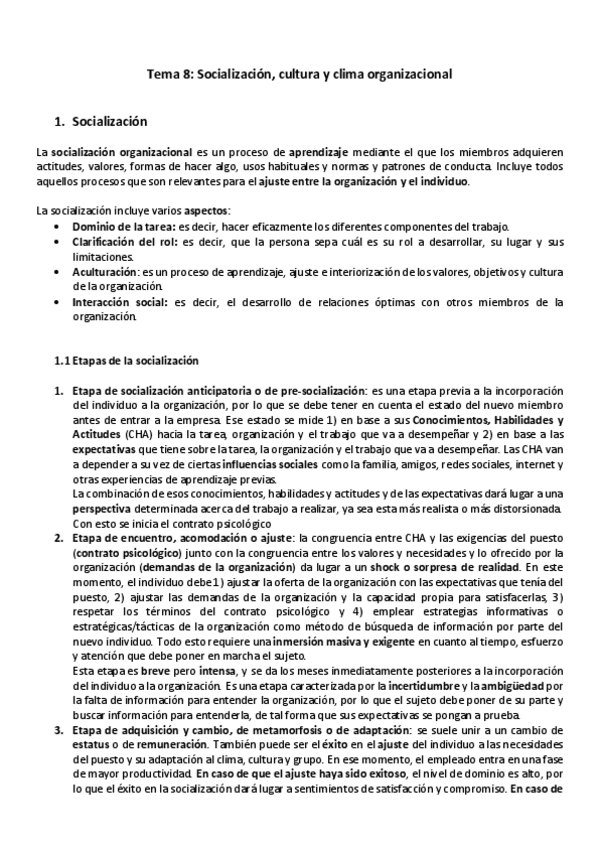 Tema 8: Socialización, cultura y clima organizacional

1. Socialización

La socialización organizacional es un proceso de aprendizaje mediante el que los miembros adquieren actitudes, valores, formas de hacer algo, usos habituales y normas y patrones de conducta. Incluye todos aquellos procesos que son relevantes para el ajuste entre la organización y el individuo.

La socialización incluye varios aspectos:
• Dominio de la tarea: es decir, hacer eficazmente los diferentes componentes del trabajo.
• Clarificación del rol: es decir, que la persona sepa cuál es su rol a desarrollar, su lugar y sus limitaciones.
• Aculturación: es un proceso de aprendizaje, ajuste e interiorización de los valores, objetivos y cultura de la organización.
• Interacción social: es decir, el desarrollo de relaciones óptimas con otros miembros de la organización.

1.1 Etapas de la socialización

1. Etapa de socialización anticipatoria o de pre-socialización: es una etapa previa a la incorporación del individuo a la organización, por lo que se debe tener en cuenta el estado del nuevo miembro antes de entrar a la empresa. Ese estado se mide 1) en base a sus Conocimientos, Habilidades y Actitudes (CHA) hacia la tarea, organización y el trabajo que va a desempeñar y 2) en base a las expectativas que tiene sobre la tarea, la organización y el trabajo que va a desempeñar. Las CHA van a depender a su vez de ciertas influencias sociales como la familia, amigos, redes sociales, internet y otras experiencias de aprendizaje previas.
La combinación de esos conocimientos, habilidades y actitudes y de las expectativas dará lugar a una perspectiva determinada acerca del trabajo a realizar, ya sea esta más realista o más distorsionada. Con esto se inicia el contrato psicológico
2. Etapa de encuentro, acomodación o ajuste: la congruencia entre CHA y las exigencias del puesto (contrato psicológico) junto con la congruencia entre los valores y necesidades y lo ofrecido por la organización (demandas de la organización) da lugar a un shock o sorpresa de realidad. En este momento, el individuo debe 1) ajustar la oferta de la organización con las expectativas que tenía del puesto, 2) ajustar las demandas de la organización y la capacidad propia para satisfacerlas, 3) respetar los términos del contrato psicológico y 4) emplear estrategias informativas o estratégicas/tácticas de la organización como método de búsqueda de información por parte del nuevo individuo. Todo esto requiere una inmersión masiva y exigente en cuanto al tiempo, esfuerzo y atención que debe poner en marcha el sujeto.
Esta etapa es breve pero intensa, y se da los meses inmediatamente posteriores a la incorporación del individuo a la organización. Es una etapa caracterizada por la incertidumbre y la ambigüedad por la falta de información para entender la organización, por lo que el sujeto debe poner de su parte y buscar información para entenderla, de tal forma que sus expectativas se pongan a prueba.
3. Etapa de adquisición y cambio, de metamorfosis o de adaptación: se suele unir a un cambio de estatus o de remuneración. También puede ser el éxito en el ajuste del individuo a las necesidades del puesto y su adaptación al clima, cultura y grupo. En ese momento, el empleado entra en una fase de mayor productividad. En caso de que el ajuste haya sido exitoso, el nivel de dominio es alto, por lo que el éxito en la socialización dará lugar a sentimientos de satisfacción y compromiso. En caso de